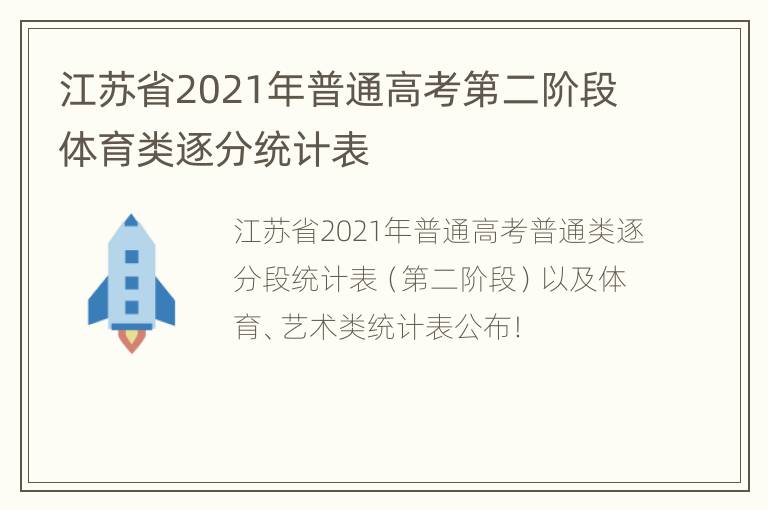 江苏省2021年普通高考第二阶段体育类逐分统计表

江苏省2021年普通高考普通类逐分段统计表（第二阶段）以及体育、艺术类统计表公布！